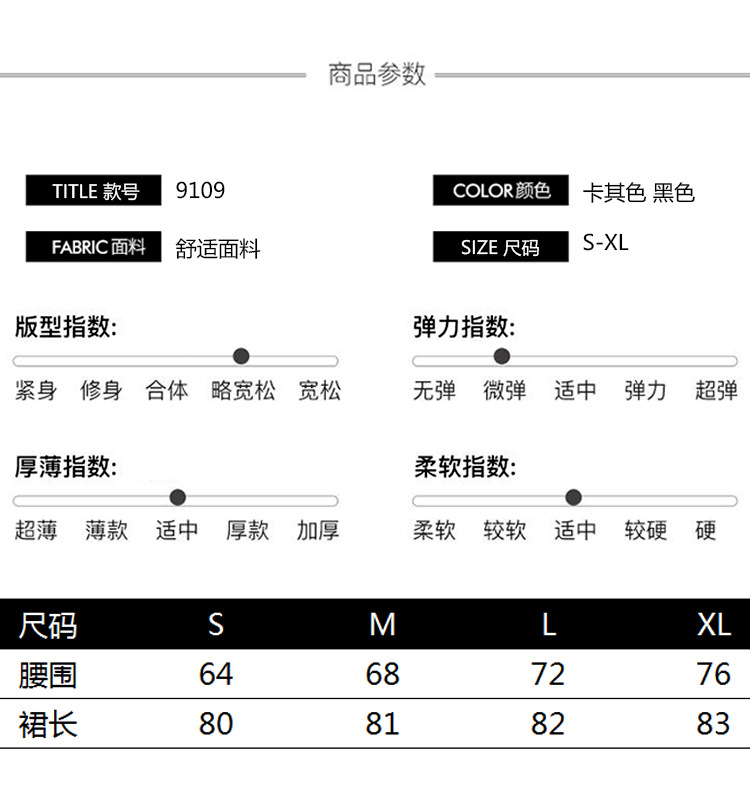 商品参数

TITLE 款号 9109

FABRIC 面料 舒适面料

COLOR 颜色 卡其色 黑色

SIZE 尺码 S-XL

版型指数:

紧身 修身 合体 略宽松 宽松

厚薄指数:

超薄 薄款 适中 厚款 加厚

弹力指数:

无弹 微弹 适中 弹力 超弹

柔软指数:

柔软 较软 适中 较硬 硬

| 尺码 | S | M | L | XL |
|---|---|---|---|---|
| 腰围 | 64 | 68 | 72 | 76 |
| 裙长 | 80 | 81 | 82 | 83 |